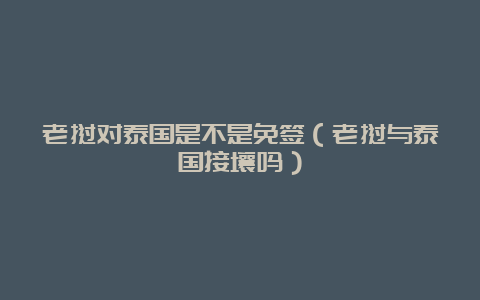 老挝对泰国是不是免签（老挝与泰国接壤吗）